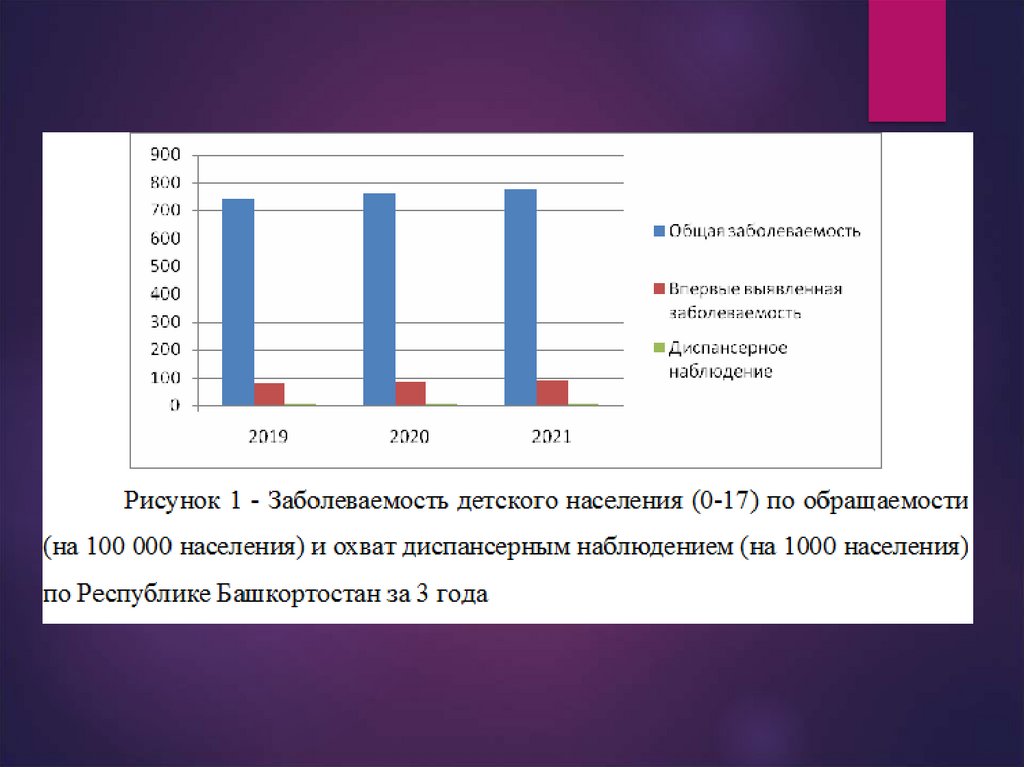 900
800
700
600
500
400
300
200
100
0

2019
2020
2021

Общая заболеваемость

Впервые выявленная заболеваемость

Диспансерное наблюдение

Рисунок 1 - Заболеваемость детского населения (0-17) по обращаемости (на 100 000 населения) и охват диспансерным наблюдением (на 1000 населения) по Республике Башкортостан за 3 года